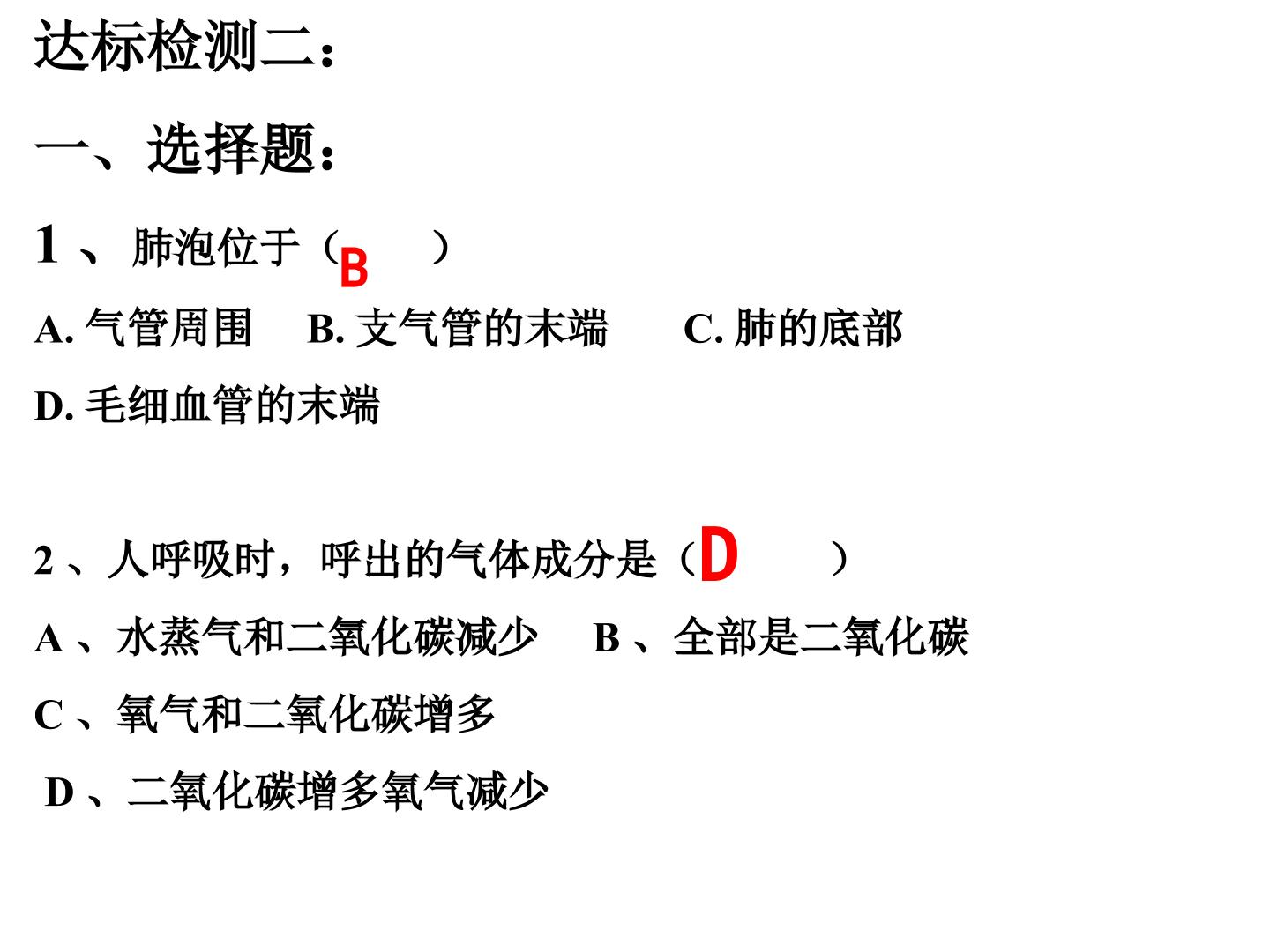 达标检测二：

一、选择题：

1、肺泡位于（B ）

A.气管周围 B.支气管的末端 C.肺的底部

D.毛细血管的末端

2、人呼吸时，呼出的气体成分是（D ）

A、水蒸气和二氧化碳减少 B、全部是二氧化碳

C、氧气和二氧化碳增多

D、二氧化碳增多氧气减少